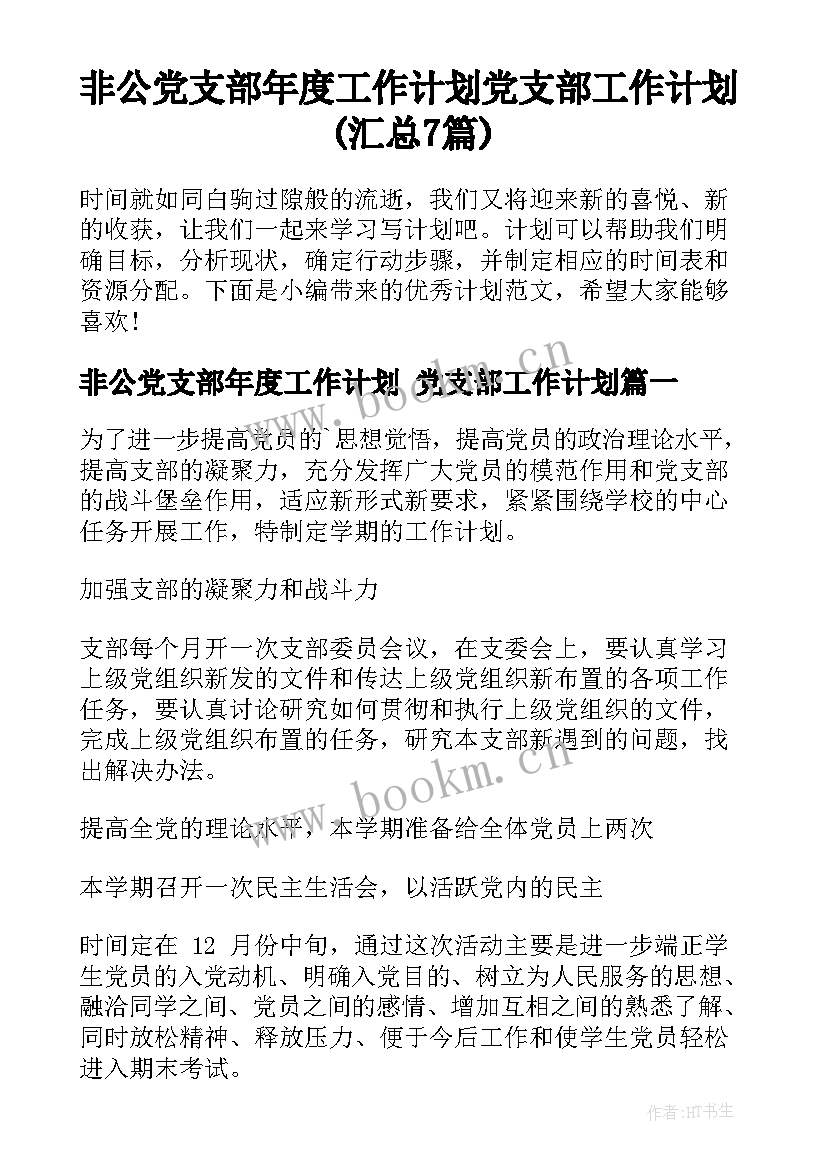 非公党支部年度工作计划党支部工作计划(汇总7篇)

时间就如同白驹过隙般的流逝，我们又将迎来新的喜悦、新的收获，让我们一起来学习写计划吧。计划可以帮助我们明确目标，分析现状，确定行动步骤，并制定相应的时间表和资源分配。下面是小编带来的优秀计划范文，希望大家能够喜欢！

非公党支部年度工作计划 党支部工作计划篇一

为了进一步提高党员的`思想觉悟，提高党员的政治理论水平，提高支部的凝聚力，充分发挥广大党员的模范作用和党支部的战斗堡垒作用，适应新形式新要求，紧紧围绕学校的中心任务开展工作，特制定学期的工作计划。

加强支部的凝聚力和战斗力

支部每个月开一次支部委员会议，在支委会上，要认真学习上级党组织新发的文件和传达上级党组织新布置的各项工作任务，要认真讨论研究如何贯彻和执行上级党组织的文件，完成上级党组织布置的任务，研究本支部新遇到的问题，找出解决办法。

提高全党的理论水平，本学期准备给全体党员上两次

本学期召开一次民主生活会，以活跃党内的民主

时间定在 12 月份中旬，通过这次活动主要是进一步端正学生党员的入党动机、明确入党目的、树立为人民服务的思想、融洽同学之间、党员之间的感情、增加互相之间的熟悉了解、同时放松精神、释放压力、便于今后工作和使学生党员轻松进入期末考试。

www.bookm.cn

作者:HT书生